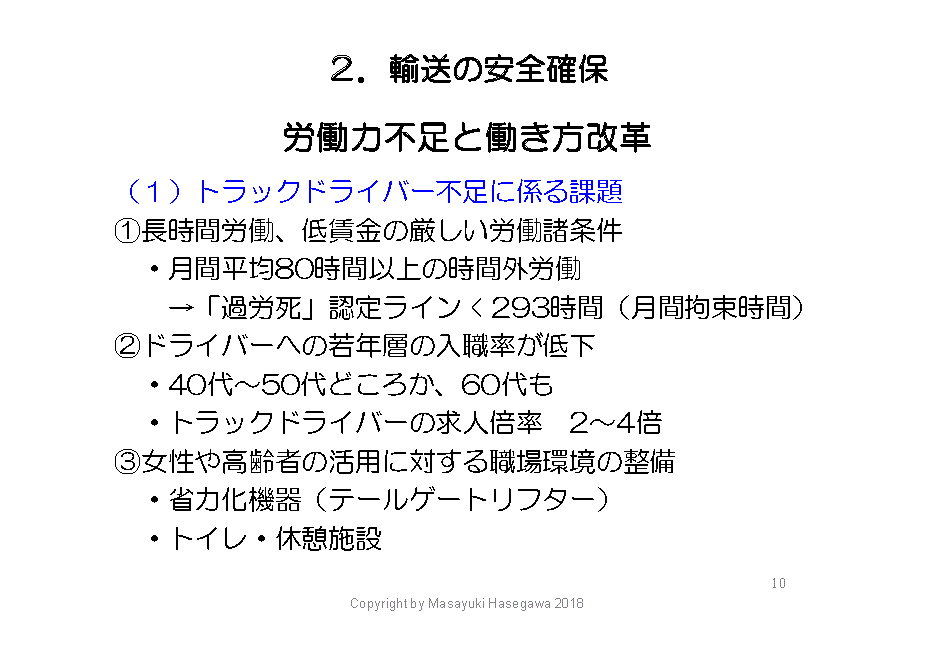 ２．輸送の安全確保

労働力不足と働き方改革

（１）トラックドライバー不足に係る課題

①長時間労働、低賃金の厳しい労働諸条件

・月間平均80時間以上の時間外労働

→「過労死」認定ライン＜293時間（月間拘束時間）

②ドライバーへの若年層の入職率が低下

・40代～50代どころか、60代も

・トラックドライバーの求人倍率　2～4倍

③女性や高齢者の活用に対する職場環境の整備

・省力化機器（テールゲートリフター）

・トイレ・休憩施設

10

Copyright by Masayuki Hasegawa 2018